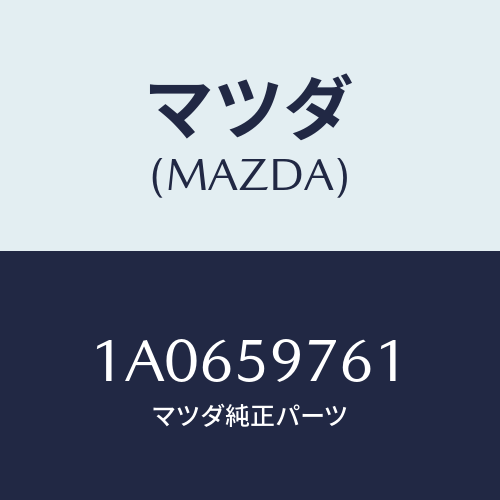 マツダ
(MAZDA)

1A0659761
マツダ純正パーツ